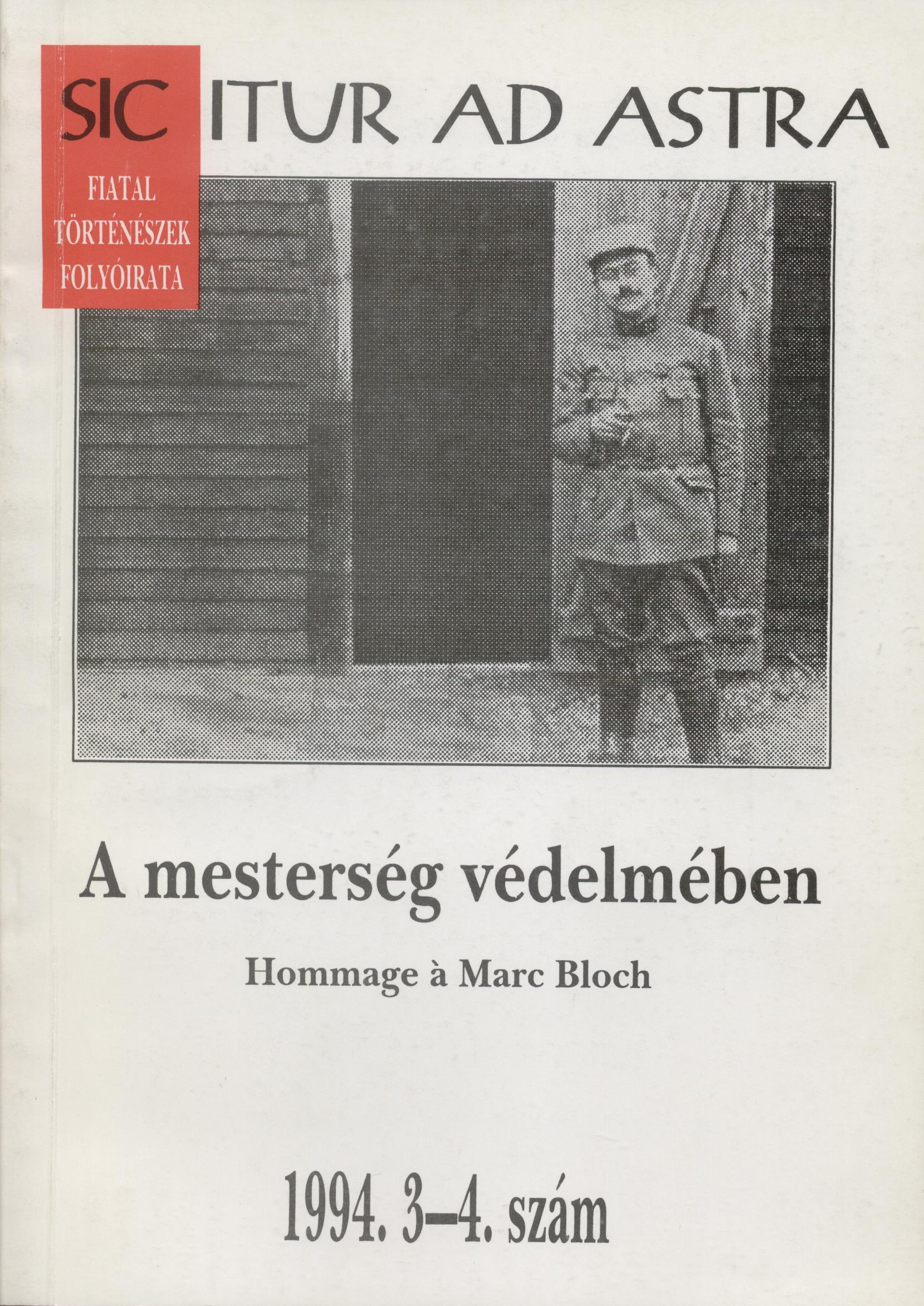 SIC ITUR AD ASTRA

FIATAL TÖRTÉNÉSZEK FOLYÓIRATA

A mesterség védelmében

Hommage à Marc Bloch

1994. 3–4. szám